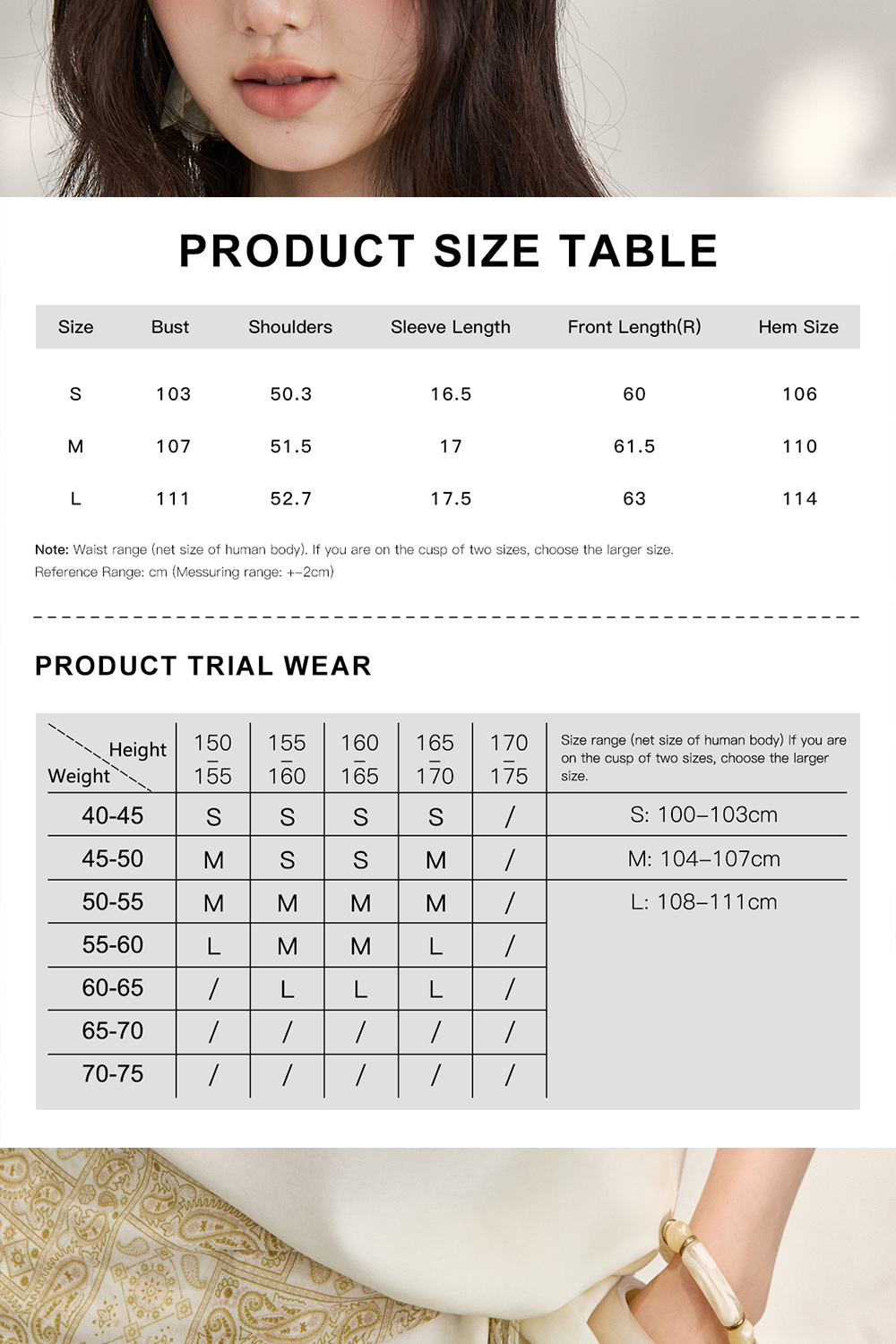 PRODUCT SIZE TABLE

| Size | Bust | Shoulders | Sleeve Length | Front Length(R) | Hem Size |
|---|---|---|---|---|---|
| S | 103 | 50.3 | 16.5 | 60 | 106 |
| M | 107 | 51.5 | 17 | 61.5 | 110 |
| L | 111 | 52.7 | 17.5 | 63 | 114 |

Note: Waist range (net size of human body). If you are on the cusp of two sizes, choose the larger size.
Reference Range: cm (Messuring range: +-2cm)

PRODUCT TRIAL WEAR

| Height / Weight | 150 – 155 | 155 – 160 | 160 – 165 | 165 – 170 | 170 – 175 | Size range (net size of human body) If you are on the cusp of two sizes, choose the larger size. |
|---|---|---|---|---|---|---|
| 40-45 | S | S | S | S | / | S: 100–103cm |
| 45-50 | M | S | S | M | / | M: 104–107cm |
| 50-55 | M | M | M | M | / | L: 108–111cm |
| 55-60 | L | M | M | L | / | |
| 60-65 | / | L | L | L | / | |
| 65-70 | / | / | / | / | / | |
| 70-75 | / | / | / | / | / | |